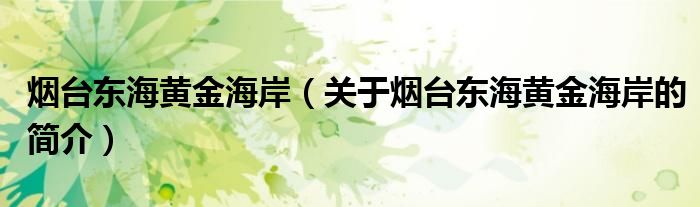 烟台东海黄金海岸（关于烟台东海黄金海岸的简介）